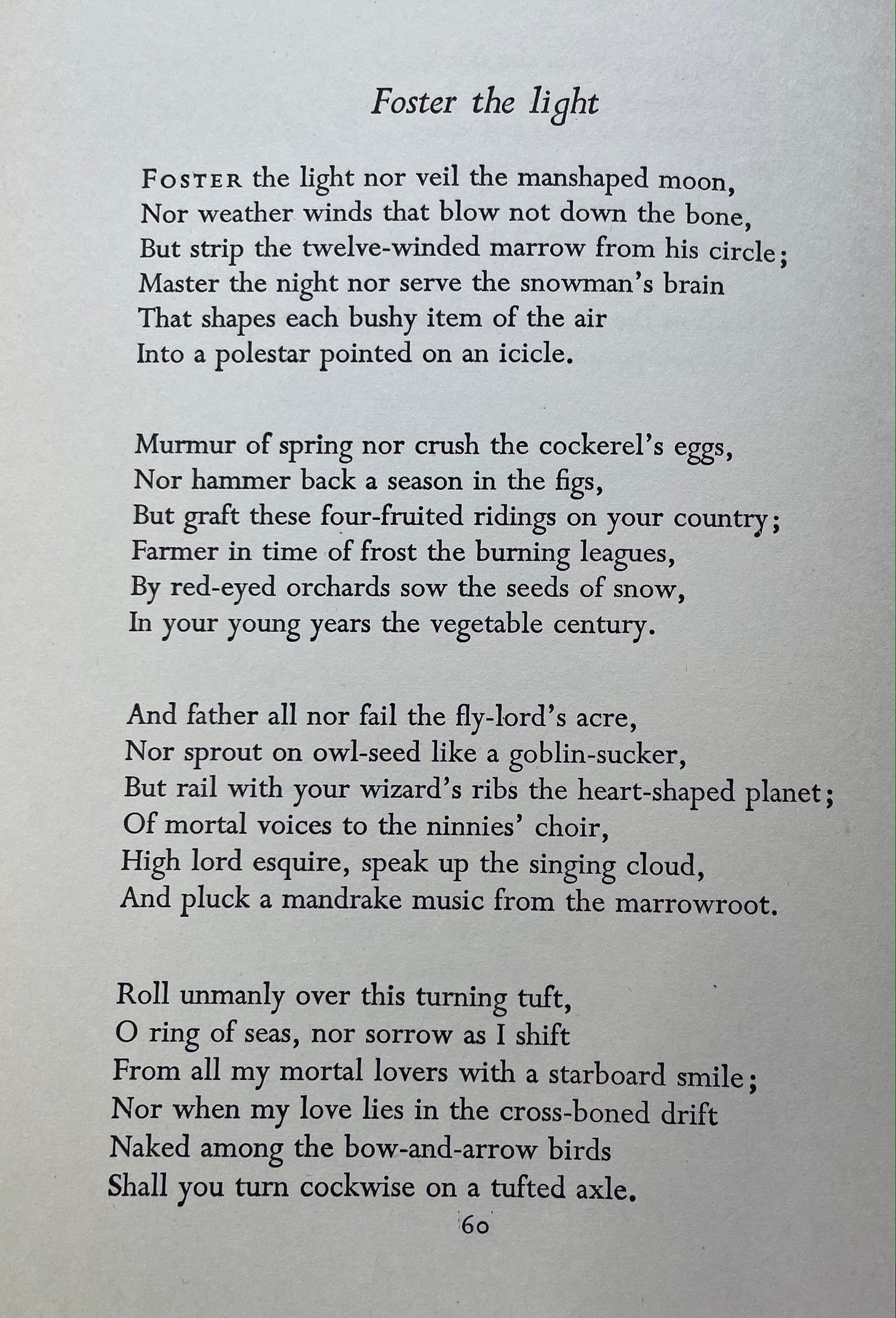 Foster the light

FOSTER the light nor veil the manshaped moon,
Nor weather winds that blow not down the bone,
But strip the twelve-winded marrow from his circle;
Master the night nor serve the snowman's brain
That shapes each bushy item of the air
Into a polestar pointed on an icicle.

Murmur of spring nor crush the cockerel's eggs,
Nor hammer back a season in the figs,
But graft these four-fruited ridings on your country;
Farmer in time of frost the burning leagues,
By red-eyed orchards sow the seeds of snow,
In your young years the vegetable century.

And father all nor fail the fly-lord's acre,
Nor sprout on owl-seed like a goblin-sucker,
But rail with your wizard's ribs the heart-shaped planet;
Of mortal voices to the ninnies' choir,
High lord esquire, speak up the singing cloud,
And pluck a mandrake music from the marrowroot.

Roll unmanly over this turning tuft,
O ring of seas, nor sorrow as I shift
From all my mortal lovers with a starboard smile;
Nor when my love lies in the cross-boned drift
Naked among the bow-and-arrow birds
Shall you turn cockwise on a tufted axle.

60